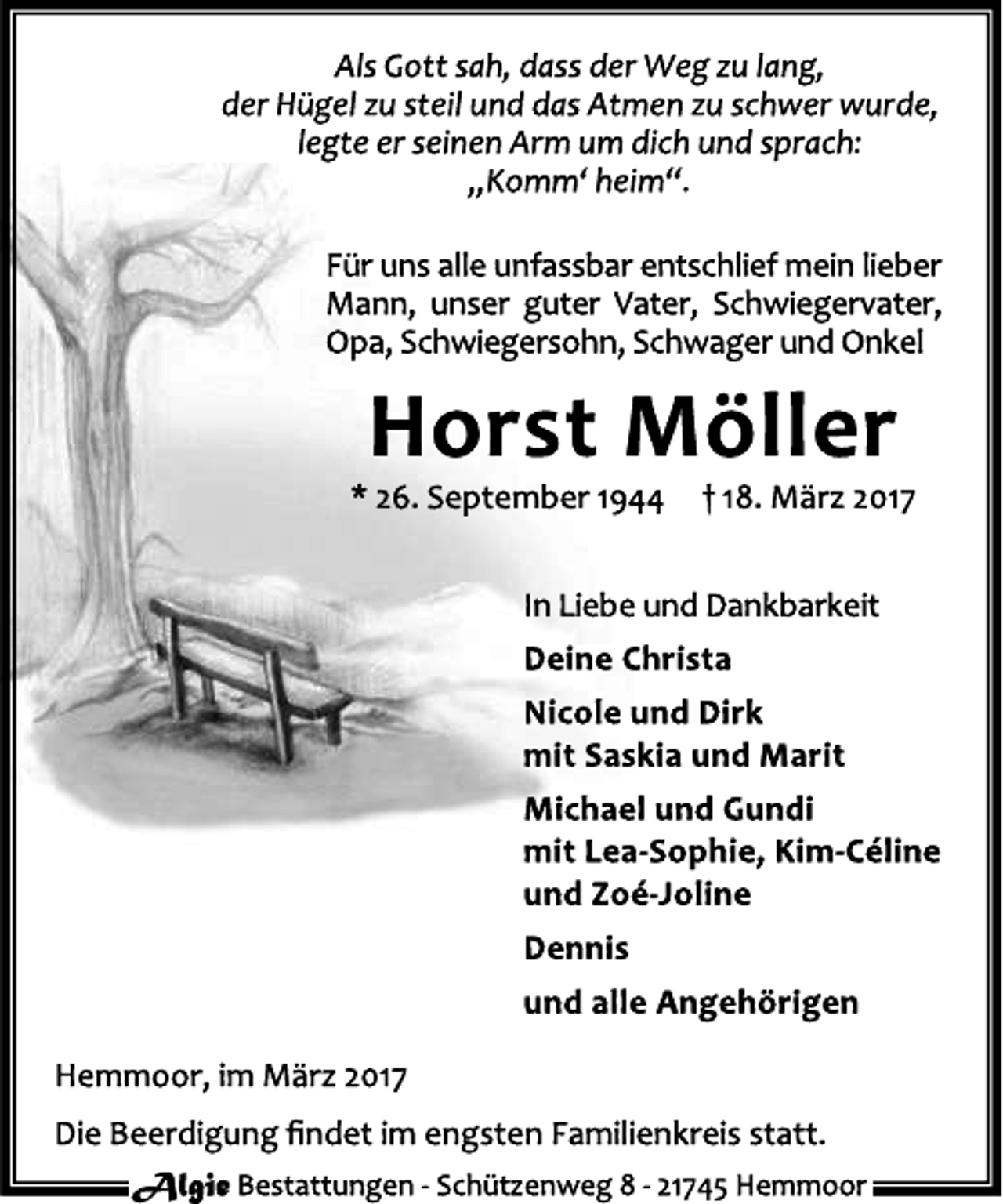 Als Gott sah, dass der Weg zu lang, der Hügel zu steil und das Atmen zu schwer wurde, legte er seinen Arm um dich und sprach: „Komm‘ heim“.

Für uns alle unfassbar entschlief mein lieber Mann, unser guter Vater, Schwiegervater, Opa, Schwiegersohn, Schwager und Onkel

Horst Möller

* 26. September 1944 † 18. März 2017

In Liebe und Dankbarkeit

Deine Christa

Nicole und Dirk
mit Saskia und Marit

Michael und Gundi
mit Lea-Sophie, Kim-Céline
und Zoé-Joline

Dennis

und alle Angehörigen

Hemmoor, im März 2017

Die Beerdigung findet im engsten Familienkreis statt.

Algie Bestattungen - Schützenweg 8 - 21745 Hemmoor